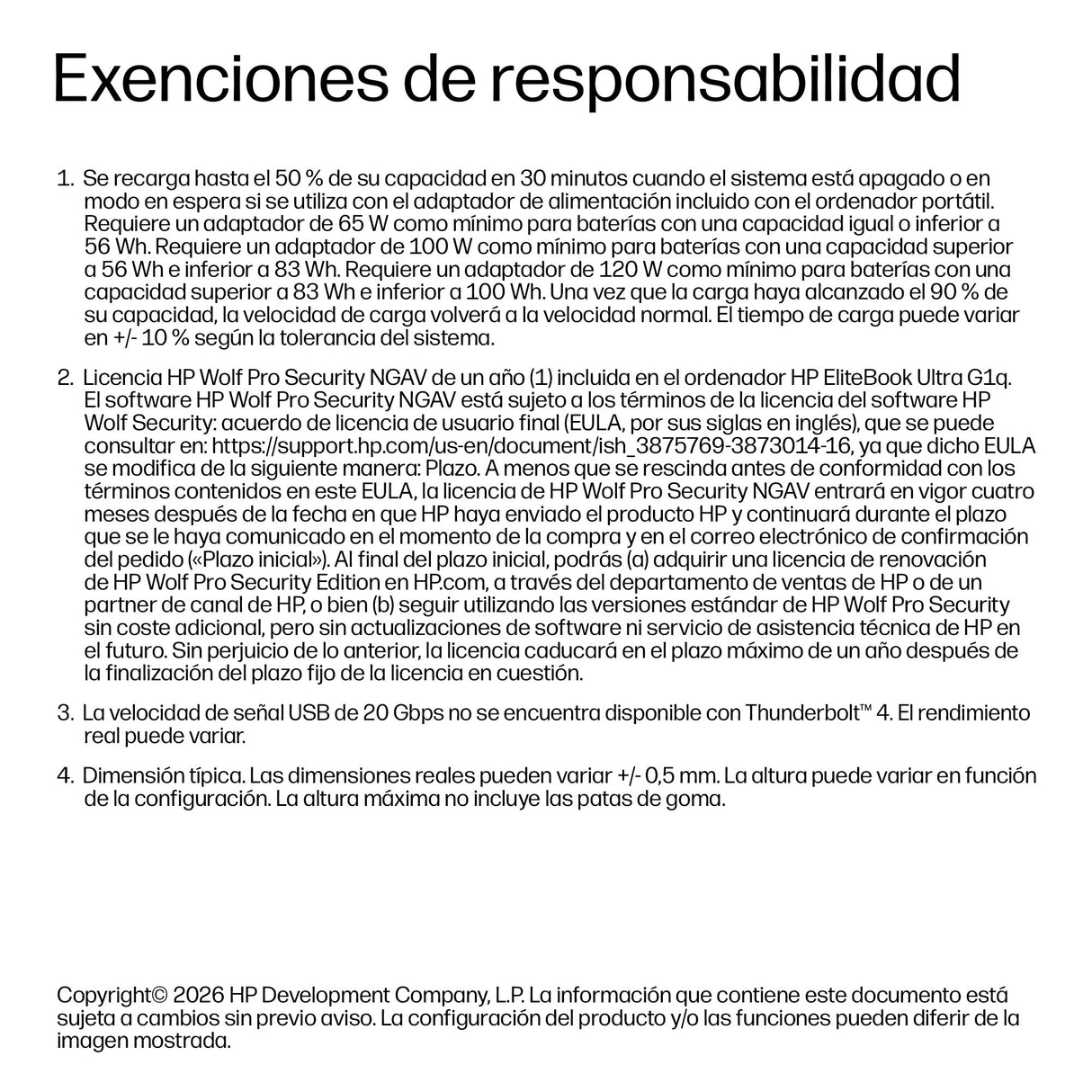 Exenciones de responsabilidad

1. Se recarga hasta el 50 % de su capacidad en 30 minutos cuando el sistema está apagado o en modo en espera si se utiliza con el adaptador de alimentación incluido con el ordenador portátil. Requiere un adaptador de 65 W como mínimo para baterías con una capacidad igual o inferior a 56 Wh. Requiere un adaptador de 100 W como mínimo para baterías con una capacidad superior a 56 Wh e inferior a 83 Wh. Requiere un adaptador de 120 W como mínimo para baterías con una capacidad superior a 83 Wh e inferior a 100 Wh. Una vez que la carga haya alcanzado el 90 % de su capacidad, la velocidad de carga volverá a la velocidad normal. El tiempo de carga puede variar en +/- 10 % según la tolerancia del sistema.

2. Licencia HP Wolf Pro Security NGAV de un año (1) incluida en el ordenador HP EliteBook Ultra G1q. El software HP Wolf Pro Security NGAV está sujeto a los términos de la licencia del software HP Wolf Security: acuerdo de licencia de usuario final (EULA, por sus siglas en inglés), que se puede consultar en: https://support.hp.com/us-en/document/ish_3875769-3873014-16, ya que dicho EULA se modifica de la siguiente manera: Plazo. A menos que se rescinda antes de conformidad con los términos contenidos en este EULA, la licencia de HP Wolf Pro Security NGAV entrará en vigor cuatro meses después de la fecha en que HP haya enviado el producto HP y continuará durante el plazo que se le haya comunicado en el momento de la compra y en el correo electrónico de confirmación del pedido («Plazo inicial»). Al final del plazo inicial, podrás (a) adquirir una licencia de renovación de HP Wolf Pro Security Edition en HP.com, a través del departamento de ventas de HP o de un partner de canal de HP, o bien (b) seguir utilizando las versiones estándar de HP Wolf Pro Security sin coste adicional, pero sin actualizaciones de software ni servicio de asistencia técnica de HP en el futuro. Sin perjuicio de lo anterior, la licencia caducará en el plazo máximo de un año después de la finalización del plazo fijo de la licencia en cuestión.

3. La velocidad de señal USB de 20 Gbps no se encuentra disponible con Thunderbolt™ 4. El rendimiento real puede variar.

4. Dimensión típica. Las dimensiones reales pueden variar +/- 0,5 mm. La altura puede variar en función de la configuración. La altura máxima no incluye las patas de goma.

Copyright© 2026 HP Development Company, L.P. La información que contiene este documento está sujeta a cambios sin previo aviso. La configuración del producto y/o las funciones pueden diferir de la imagen mostrada.